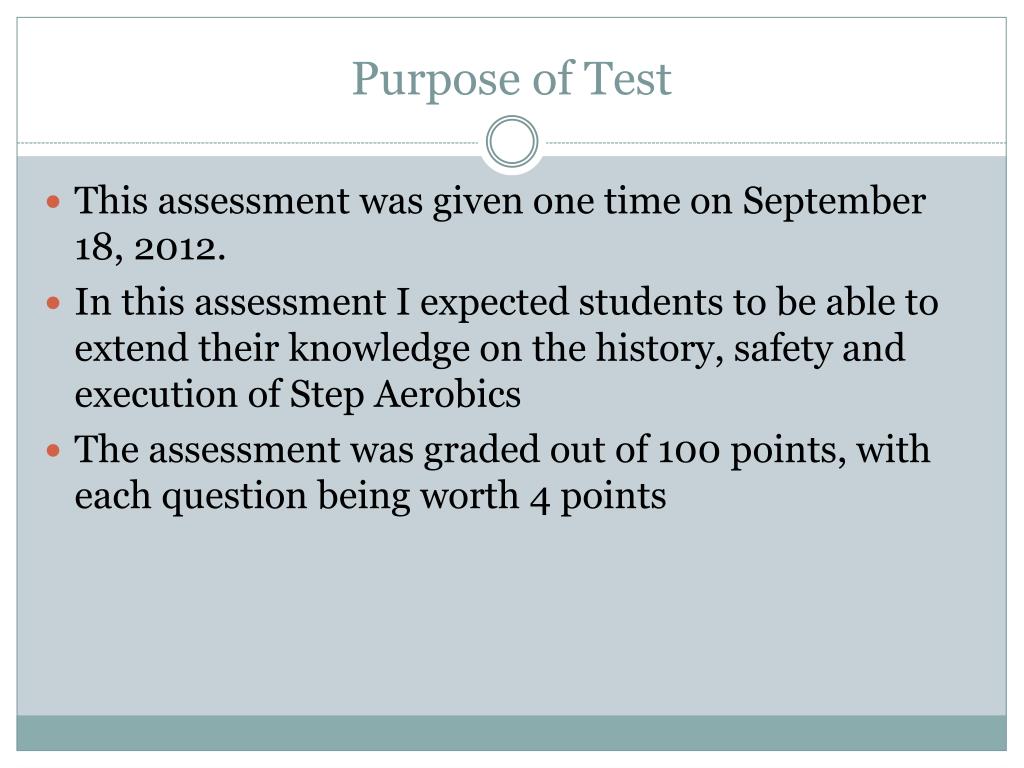 Purpose of Test

• This assessment was given one time on September 18, 2012.
• In this assessment I expected students to be able to extend their knowledge on the history, safety and execution of Step Aerobics
• The assessment was graded out of 100 points, with each question being worth 4 points